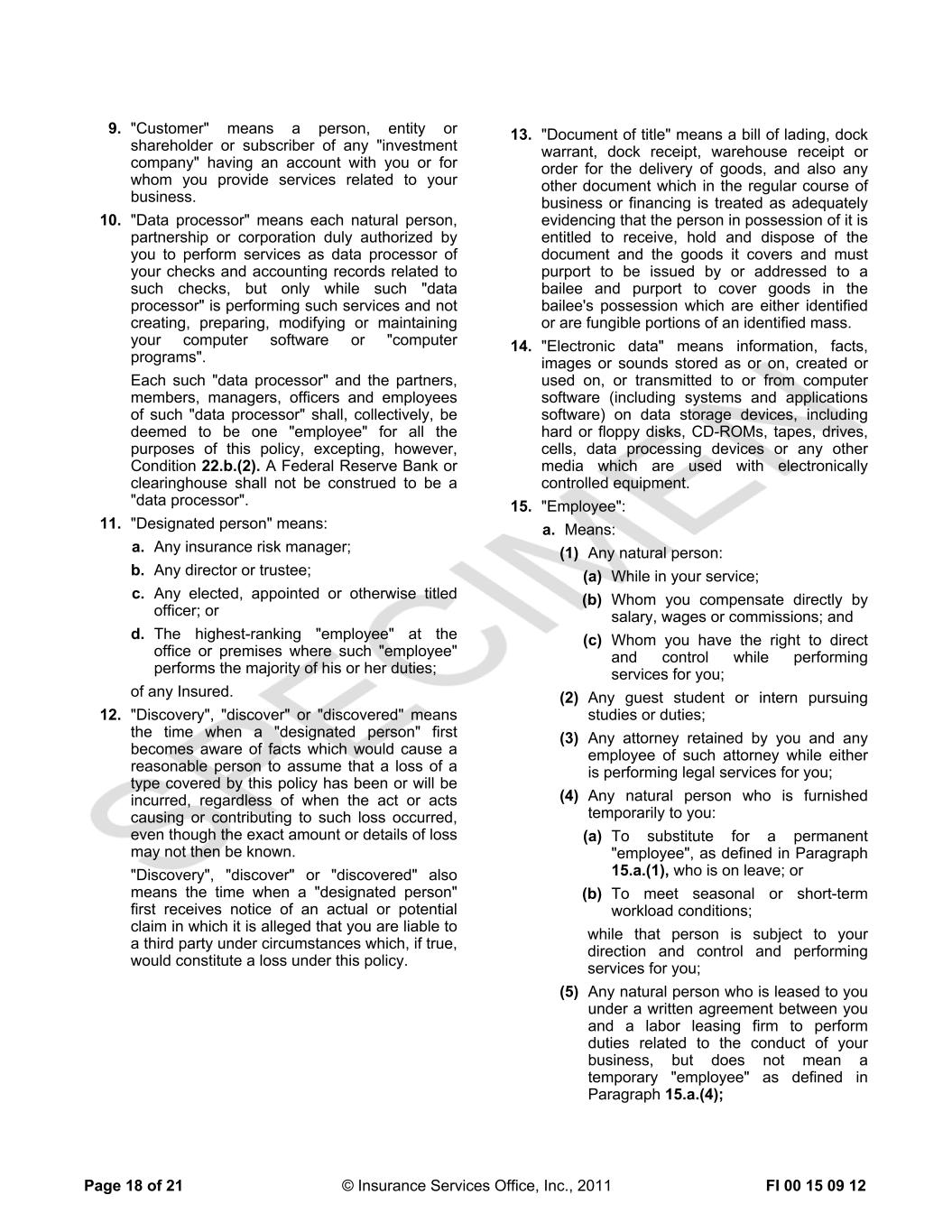 9. "Customer" means a person, entity or shareholder or subscriber of any "investment company" having an account with you or for whom you provide services related to your business.

10. "Data processor" means each natural person, partnership or corporation duly authorized by you to perform services as data processor of your checks and accounting records related to such checks, but only while such "data processor" is performing such services and not creating, preparing, modifying or maintaining your computer software or "computer programs".

Each such "data processor" and the partners, members, managers, officers and employees of such "data processor" shall, collectively, be deemed to be one "employee" for all the purposes of this policy, excepting, however, Condition 22.b.(2). A Federal Reserve Bank or clearinghouse shall not be construed to be a "data processor".

11. "Designated person" means:

a. Any insurance risk manager;

b. Any director or trustee;

c. Any elected, appointed or otherwise titled officer; or

d. The highest-ranking "employee" at the office or premises where such "employee" performs the majority of his or her duties;

of any Insured.

12. "Discovery", "discover" or "discovered" means the time when a "designated person" first becomes aware of facts which would cause a reasonable person to assume that a loss of a type covered by this policy has been or will be incurred, regardless of when the act or acts causing or contributing to such loss occurred, even though the exact amount or details of loss may not then be known.

"Discovery", "discover" or "discovered" also means the time when a "designated person" first receives notice of an actual or potential claim in which it is alleged that you are liable to a third party under circumstances which, if true, would constitute a loss under this policy.

13. "Document of title" means a bill of lading, dock warrant, dock receipt, warehouse receipt or order for the delivery of goods, and also any other document which in the regular course of business or financing is treated as adequately evidencing that the person in possession of it is entitled to receive, hold and dispose of the document and the goods it covers and must purport to be issued by or addressed to a bailee and purport to cover goods in the bailee's possession which are either identified or are fungible portions of an identified mass.

14. "Electronic data" means information, facts, images or sounds stored as or on, created or used on, or transmitted to or from computer software (including systems and applications software) on data storage devices, including hard or floppy disks, CD-ROMs, tapes, drives, cells, data processing devices or any other media which are used with electronically controlled equipment.

15. "Employee":

a. Means:

(1) Any natural person:

(a) While in your service;

(b) Whom you compensate directly by salary, wages or commissions; and

(c) Whom you have the right to direct and control while performing services for you;

(2) Any guest student or intern pursuing studies or duties;

(3) Any attorney retained by you and any employee of such attorney while either is performing legal services for you;

(4) Any natural person who is furnished temporarily to you:

(a) To substitute for a permanent "employee", as defined in Paragraph 15.a.(1), who is on leave; or

(b) To meet seasonal or short-term workload conditions;

while that person is subject to your direction and control and performing services for you;

(5) Any natural person who is leased to you under a written agreement between you and a labor leasing firm to perform duties related to the conduct of your business, but does not mean a temporary "employee" as defined in Paragraph 15.a.(4);

SPECIMEN

Page 18 of 21 © Insurance Services Office, Inc., 2011 FI 00 15 09 12